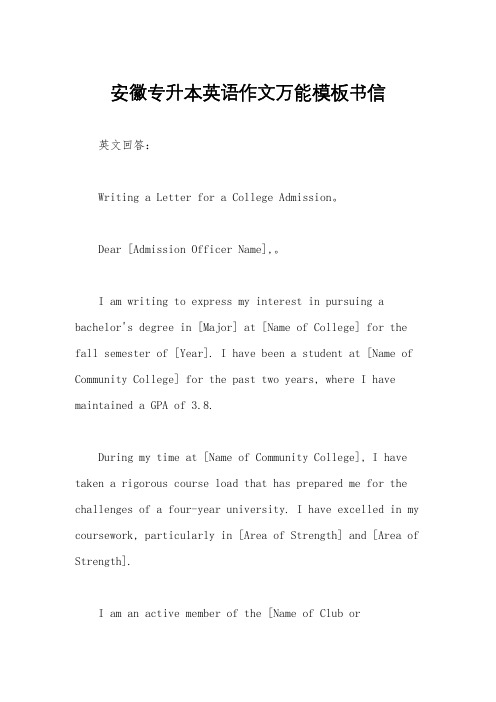 安徽专升本英语作文万能模板书信

英文回答：

Writing a Letter for a College Admission。

Dear [Admission Officer Name],。

I am writing to express my interest in pursuing a bachelor's degree in [Major] at [Name of College] for the fall semester of [Year]. I have been a student at [Name of Community College] for the past two years, where I have maintained a GPA of 3.8.

During my time at [Name of Community College], I have taken a rigorous course load that has prepared me for the challenges of a four-year university. I have excelled in my coursework, particularly in [Area of Strength] and [Area of Strength].

I am an active member of the [Name of Club or